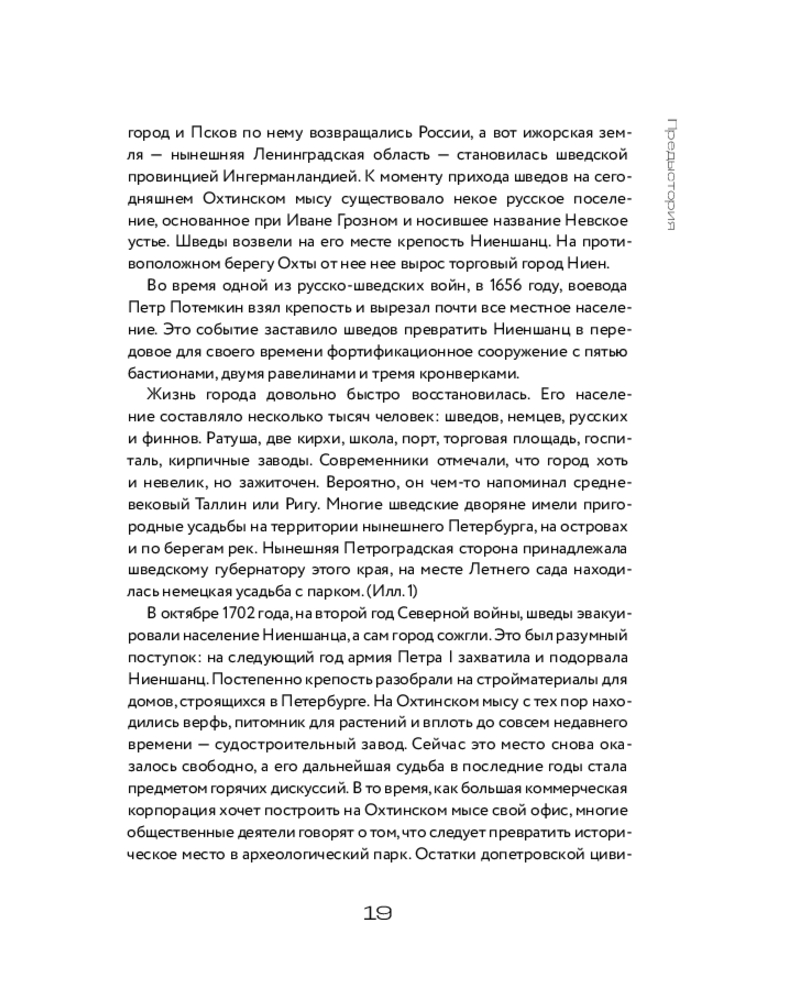 Предыстория

город и Псков по нему возвращались России, а вот ижорская земля — нынешняя Ленинградская область — становилась шведской провинцией Ингерманландией. К моменту прихода шведов на сегодняшнем Охтинском мысу существовало некое русское поселение, основанное при Иване Грозном и носившее название Невское устье. Шведы возвели на его месте крепость Ниеншанц. На противоположном берегу Охты от нее нее вырос торговый город Ниен.

Во время одной из русско-шведских войн, в 1656 году, воевода Петр Потемкин взял крепость и вырезал почти все местное население. Это событие заставило шведов превратить Ниеншанц в передовое для своего времени фортификационное сооружение с пятью бастионами, двумя равелинами и тремя кронверками.

Жизнь города довольно быстро восстановилась. Его население составляло несколько тысяч человек: шведов, немцев, русских и финнов. Ратуша, две кирхи, школа, порт, торговая площадь, госпиталь, кирпичные заводы. Современники отмечали, что город хоть и невелик, но зажиточен. Вероятно, он чем-то напоминал средневековый Таллин или Ригу. Многие шведские дворяне имели пригородные усадьбы на территории нынешнего Петербурга, на островах и по берегам рек. Нынешняя Петроградская сторона принадлежала шведскому губернатору этого края, на месте Летнего сада находилась немецкая усадьба с парком. (Илл. 1)

В октябре 1702 года, на второй год Северной войны, шведы эвакуировали население Ниеншанца, а сам город сожгли. Это был разумный поступок: на следующий год армия Петра I захватила и подорвала Ниеншанц. Постепенно крепость разобрали на стройматериалы для домов, строящихся в Петербурге. На Охтинском мысу с тех пор находились верфь, питомник для растений и вплоть до совсем недавнего времени — судостроительный завод. Сейчас это место снова оказалось свободно, а его дальнейшая судьба в последние годы стала предметом горячих дискуссий. В то время, как большая коммерческая корпорация хочет построить на Охтинском мысе свой офис, многие общественные деятели говорят о том, что следует превратить историческое место в археологический парк. Остатки допетровской циви-

19